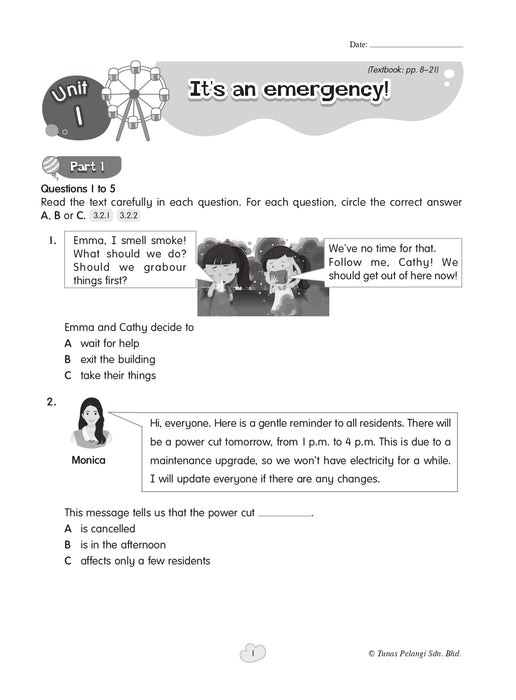 Date: ____________

(Textbook: pp. 8–21)

Unit 1

It's an emergency!

Part 1

Questions 1 to 5

Read the text carefully in each question. For each question, circle the correct answer A, B or C. 3.2.1 3.2.2

1. Emma, I smell smoke! What should we do? Should we grabour things first?

We've no time for that. Follow me, Cathy! We should get out of here now!

Emma and Cathy decide to

A wait for help

B exit the building

C take their things

2. Monica

Hi, everyone. Here is a gentle reminder to all residents. There will be a power cut tomorrow, from 1 p.m. to 4 p.m. This is due to a maintenance upgrade, so we won't have electricity for a while. I will update everyone if there are any changes.

This message tells us that the power cut ________.

A is cancelled

B is in the afternoon

C affects only a few residents

1

© Tunas Pelangi Sdn. Bhd.